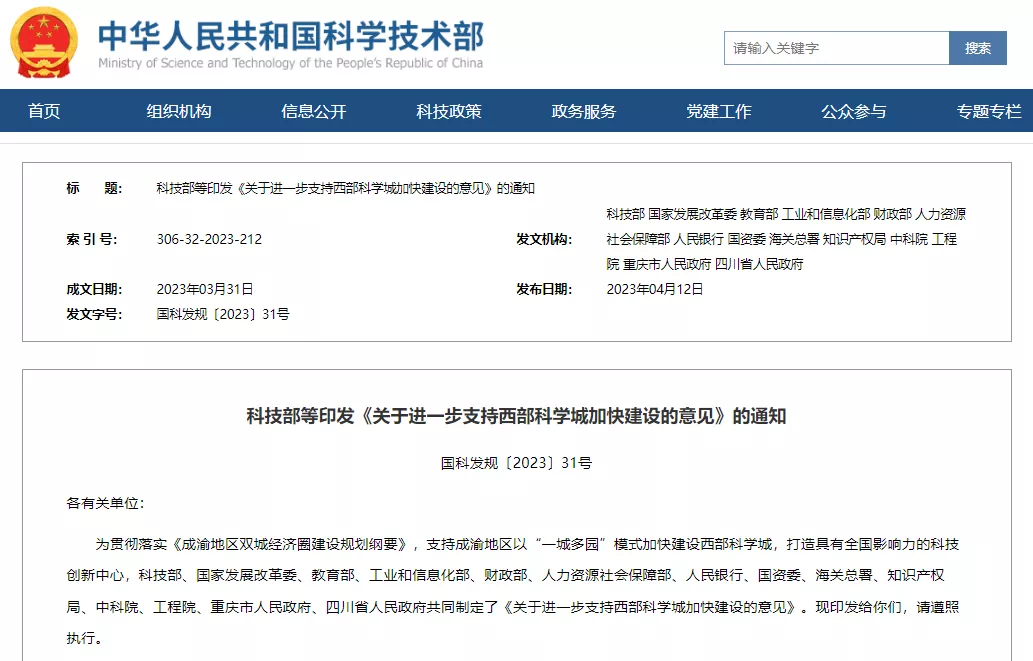 中华人民共和国科学技术部
Ministry of Science and Technology of the People's Republic of China

请输入关键字
搜索

首页 组织机构 信息公开 科技政策 政务服务 党建工作 公众参与 专题专栏

| | | | |
|---|---|---|---|
| 标　题: | 科技部等印发《关于进一步支持西部科学城加快建设的意见》的通知 | | |
| 索 引 号: | 306-32-2023-212 | 发文机构: | 科技部 国家发展改革委 教育部 工业和信息化部 财政部 人力资源社会保障部 人民银行 国资委 海关总署 知识产权局 中科院 工程院 重庆市人民政府 四川省人民政府 |
| 成文日期: | 2023年03月31日 | 发布日期: | 2023年04月12日 |
| 发文字号: | 国科发规〔2023〕31号 | | |

科技部等印发《关于进一步支持西部科学城加快建设的意见》的通知

国科发规〔2023〕31号

各有关单位:

为贯彻落实《成渝地区双城经济圈建设规划纲要》，支持成渝地区以“一城多园”模式加快建设西部科学城，打造具有全国影响力的科技创新中心，科技部、国家发展改革委、教育部、工业和信息化部、财政部、人力资源社会保障部、人民银行、国资委、海关总署、知识产权局、中科院、工程院、重庆市人民政府、四川省人民政府共同制定了《关于进一步支持西部科学城加快建设的意见》。现印发给你们，请遵照执行。